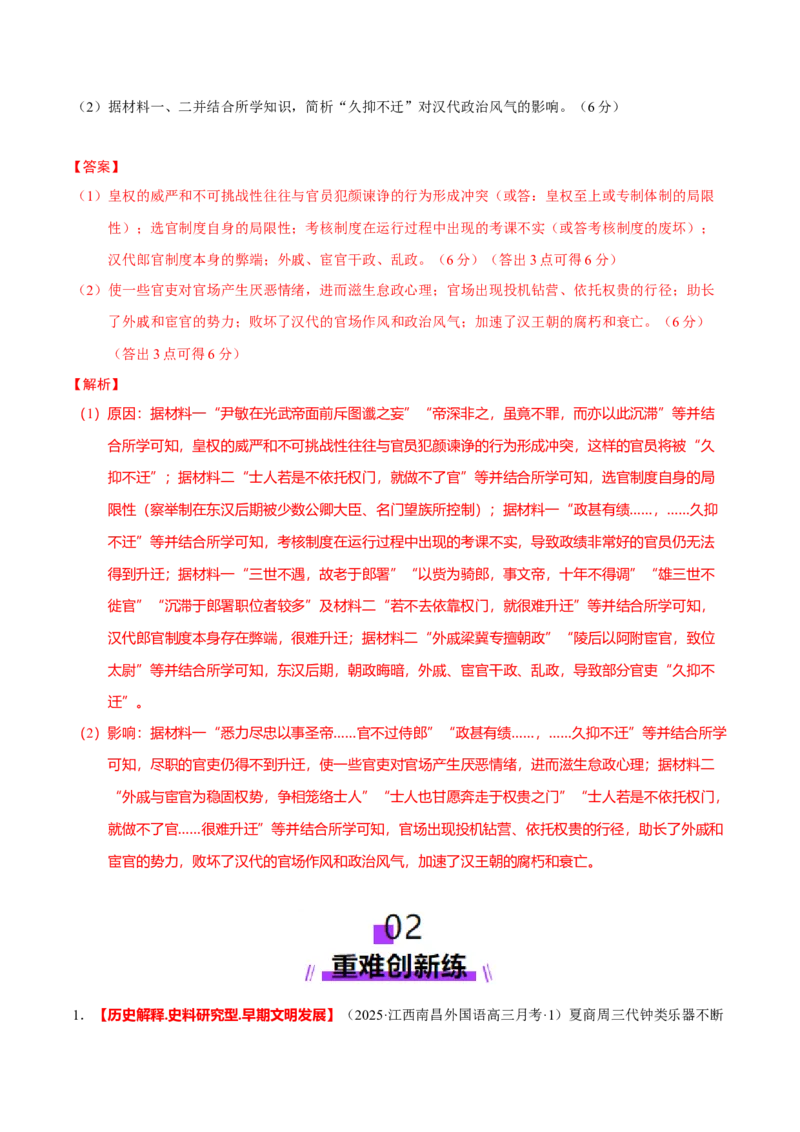 （2）据材料一、二并结合所学知识，简析“久抑不迁”对汉代政治风气的影响。（6分）

【答案】

（1）皇权的威严和不可挑战性往往与官员犯颜谏诤的行为形成冲突（或答：皇权至上或专制体制的局限性）；选官制度自身的局限性；考核制度在运行过程中出现的考课不实（或答考核制度的废坏）；汉代郎官制度本身的弊端；外戚、宦官干政、乱政。（6分）（答出3点可得6分）

（2）使一些官吏对官场产生厌恶情绪，进而滋生怠政心理；官场出现投机钻营、依托权贵的行径；助长了外戚和宦官的势力；败坏了汉代的官场作风和政治风气；加速了汉王朝的腐朽和衰亡。（6分）（答出3点可得6分）

【解析】

（1）原因：据材料一“尹敏在光武帝面前斥图谶之妄”“帝深非之，虽竟不罪，而亦以此沉滞”等并结合所学可知，皇权的威严和不可挑战性往往与官员犯颜谏诤的行为形成冲突，这样的官员将被“久抑不迁”；据材料二“士人若是不依托权门，就做不了官”等并结合所学可知，选官制度自身的局限性（察举制在东汉后期被少数公卿大臣、名门望族所控制）；据材料一“政甚有绩……，……久抑不迁”等并结合所学可知，考核制度在运行过程中出现的考课不实，导致政绩非常好的官员仍无法得到升迁；据材料一“三世不遇，故老于郎署”“以赀为骑郎，事文帝，十年不得调”“雄三世不徙官”“沉滞于郎署职位者较多”及材料二“若不去依靠权门，就很难升迁”等并结合所学可知，汉代郎官制度本身存在弊端，很难升迁；据材料二“外戚梁冀专擅朝政”“陵后以阿附宦官，致位太尉”等并结合所学可知，东汉后期，朝政晦暗，外戚、宦官干政、乱政，导致部分官吏“久抑不迁”。

（2）影响：据材料一“悉力尽忠以事圣帝……官不过侍郎”“政甚有绩……，……久抑不迁”等并结合所学可知，尽职的官吏仍得不到升迁，使一些官吏对官场产生厌恶情绪，进而滋生怠政心理；据材料二“外戚与宦官为稳固权势，争相笼络士人”“士人也甘愿奔走于权贵之门”“士人若是不依托权门，就做不了官……很难升迁”等并结合所学可知，官场出现投机钻营、依托权贵的行径，助长了外戚和宦官的势力，败坏了汉代的官场作风和政治风气，加速了汉王朝的腐朽和衰亡。

02
重难创新练

1. 【历史解释.史料研究型.早期文明发展】（2025·江西南昌外国语高三月考·1）夏商周三代钟类乐器不断